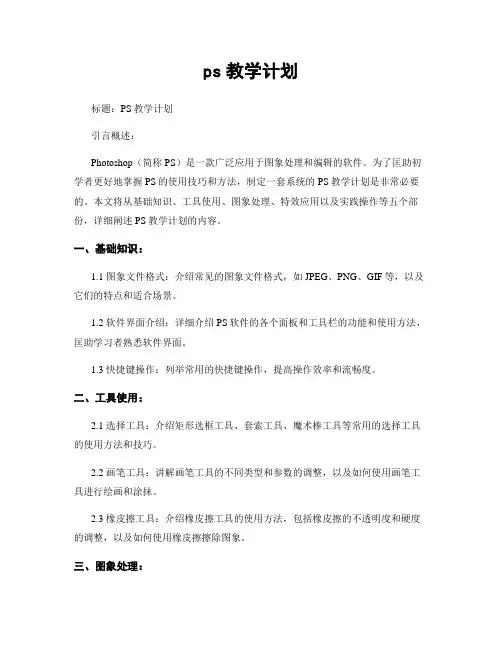 ps 教学计划

标题：PS 教学计划

引言概述：

Photoshop（简称 PS）是一款广泛应用于图象处理和编辑的软件。为了匡助初学者更好地掌握 PS 的使用技巧和方法，制定一套系统的 PS 教学计划是非常必要的。本文将从基础知识、工具使用、图象处理、特效应用以及实践操作等五个部份，详细阐述 PS 教学计划的内容。

一、基础知识：

1.1 图象文件格式：介绍常见的图象文件格式，如 JPEG、PNG、GIF 等，以及它们的特点和适合场景。

1.2 软件界面介绍：详细介绍 PS 软件的各个面板和工具栏的功能和使用方法，匡助学习者熟悉软件界面。

1.3 快捷键操作：列举常用的快捷键操作，提高操作效率和流畅度。

二、工具使用：

2.1 选择工具：介绍矩形选框工具、套索工具、魔术棒工具等常用的选择工具的使用方法和技巧。

2.2 画笔工具：讲解画笔工具的不同类型和参数的调整，以及如何使用画笔工具进行绘画和涂抹。

2.3 橡皮擦工具：介绍橡皮擦工具的使用方法，包括橡皮擦的不透明度和硬度的调整，以及如何使用橡皮擦擦除图象。

三、图象处理：